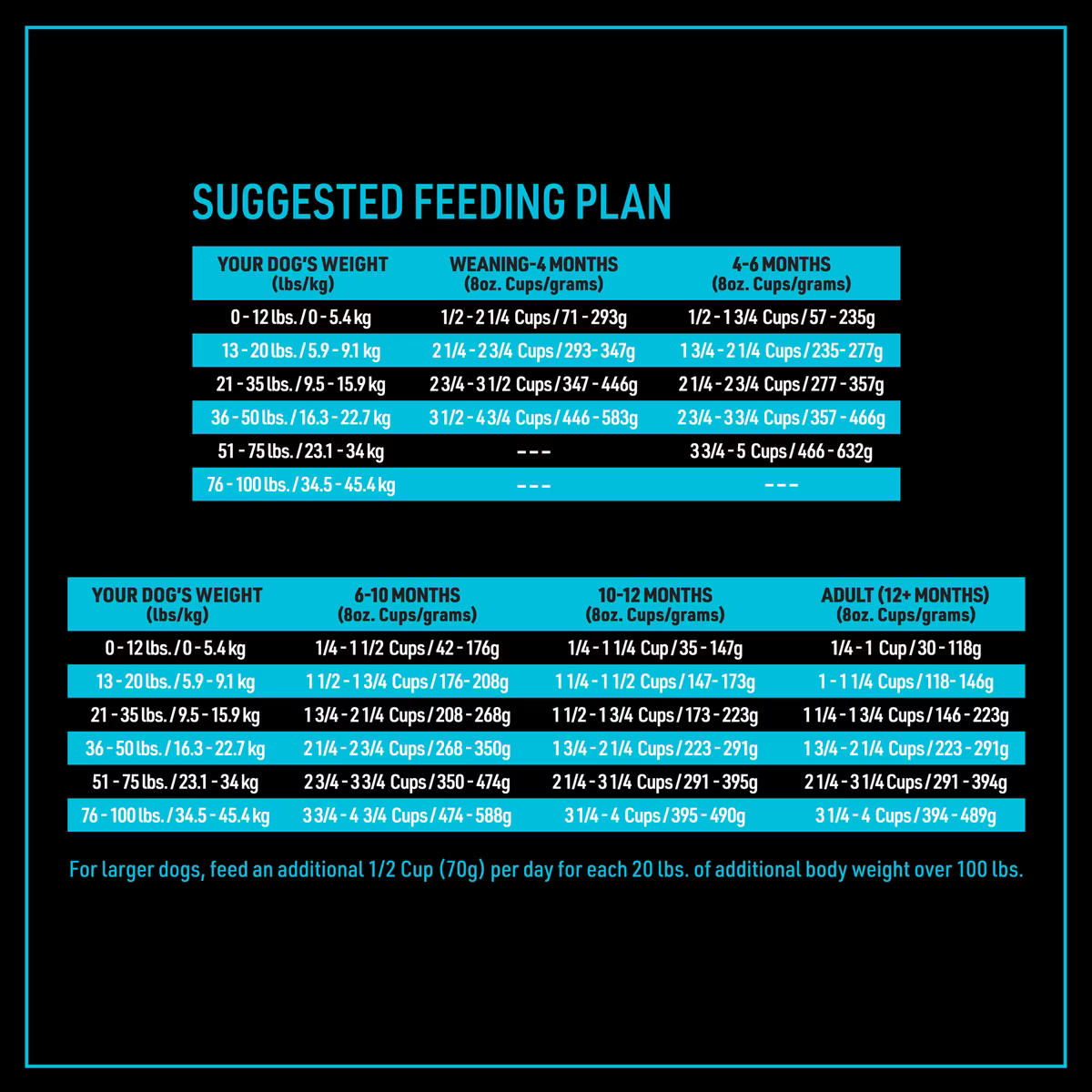 SUGGESTED FEEDING PLAN

| YOUR DOG'S WEIGHT (lbs/kg) | WEANING-4 MONTHS (8oz. Cups/grams) | 4-6 MONTHS (8oz. Cups/grams) |
|---|---|---|
| 0 - 12 lbs. / 0 - 5.4 kg | 1/2 - 2 1/4 Cups / 71 - 293g | 1/2 - 1 3/4 Cups / 57 - 235g |
| 13 - 20 lbs. / 5.9 - 9.1 kg | 2 1/4 - 2 3/4 Cups / 293- 347g | 1 3/4 - 2 1/4 Cups / 235- 277g |
| 21 - 35 lbs. / 9.5 - 15.9 kg | 2 3/4 - 3 1/2 Cups / 347 - 446g | 2 1/4 - 2 3/4 Cups / 277 - 357g |
| 36 - 50 lbs. / 16.3 - 22.7 kg | 3 1/2 - 4 3/4 Cups / 446 - 583g | 2 3/4 - 3 3/4 Cups / 357 - 466g |
| 51 - 75 lbs. / 23.1 - 34 kg | --- | 3 3/4 - 5 Cups / 466 - 632g |
| 76 - 100 lbs. / 34.5 - 45.4 kg | --- | --- |

| YOUR DOG'S WEIGHT (lbs/kg) | 6-10 MONTHS (8oz. Cups/grams) | 10-12 MONTHS (8oz. Cups/grams) | ADULT (12+ MONTHS) (8oz. Cups/grams) |
|---|---|---|---|
| 0 - 12 lbs. / 0 - 5.4 kg | 1/4 - 1 1/2 Cups / 42 - 176g | 1/4 - 1 1/4 Cup / 35 - 147g | 1/4 - 1 Cup / 30 - 118g |
| 13 - 20 lbs. / 5.9 - 9.1 kg | 1 1/2 - 1 3/4 Cups / 176- 208g | 1 1/4 - 1 1/2 Cups / 147- 173g | 1 - 1 1/4 Cups / 118- 146g |
| 21 - 35 lbs. / 9.5 - 15.9 kg | 1 3/4 - 2 1/4 Cups / 208 - 268g | 1 1/2 - 1 3/4 Cups / 173 - 223g | 1 1/4 - 1 3/4 Cups / 146 - 223g |
| 36 - 50 lbs. / 16.3 - 22.7 kg | 2 1/4 - 2 3/4 Cups / 268 - 350g | 1 3/4 - 2 1/4 Cups / 223 - 291g | 1 3/4 - 2 1/4 Cups / 223 - 291g |
| 51 - 75 lbs. / 23.1 - 34 kg | 2 3/4 - 3 3/4 Cups / 350 - 474g | 2 1/4 - 3 1/4 Cups / 291 - 395g | 2 1/4 - 3 1/4 Cups / 291 - 394g |
| 76 - 100 lbs. / 34.5 - 45.4 kg | 3 3/4 - 4 3/4 Cups / 474 - 588g | 3 1/4 - 4 Cups / 395 - 490g | 3 1/4 - 4 Cups / 394 - 489g |

For larger dogs, feed an additional 1/2 Cup (70g) per day for each 20 lbs. of additional body weight over 100 lbs.